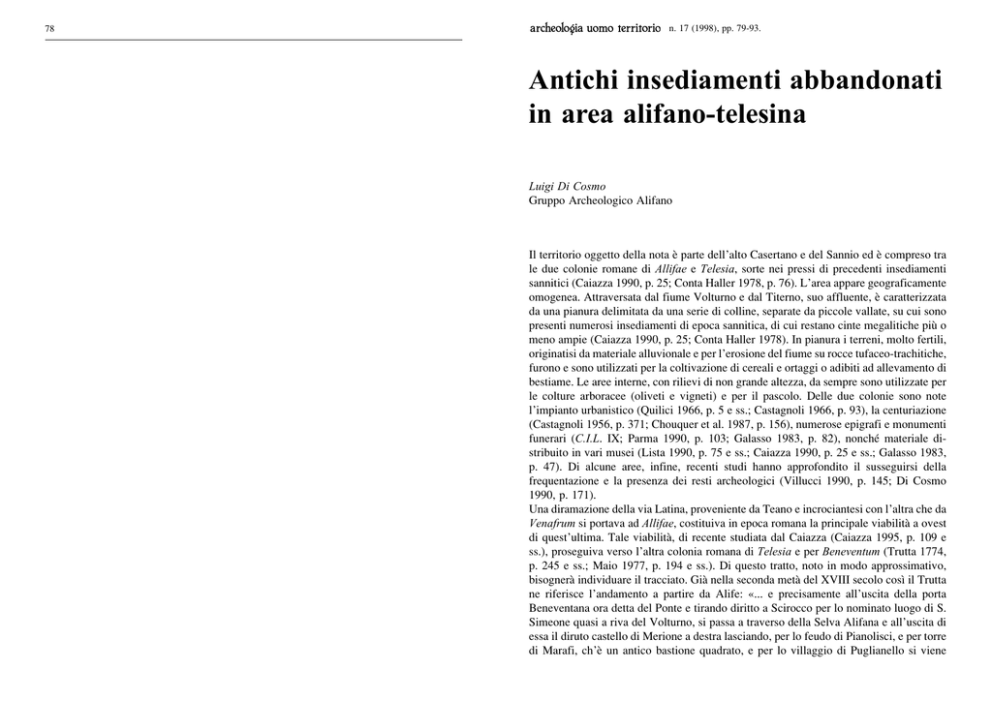 78

archeologia uomo territorio n. 17 (1998), pp. 79-93.

Antichi insediamenti abbandonati in area alifano-telesina

Luigi Di Cosmo
Gruppo Archeologico Alifano

Il territorio oggetto della nota è parte dell'alto Casertano e del Sannio ed è compreso tra le due colonie romane di Allifae e Telesia, sorte nei pressi di precedenti insediamenti sannitici (Caiazza 1990, p. 25; Conta Haller 1978, p. 76). L'area appare geograficamente omogenea. Attraversata dal fiume Volturno e dal Titerno, suo affluente, è caratterizzata da una pianura delimitata da una serie di colline, separate da piccole vallate, su cui sono presenti numerosi insediamenti di epoca sannitica, di cui restano cinte megalitiche più o meno ampie (Caiazza 1990, p. 25; Conta Haller 1978). In pianura i terreni, molto fertili, originatisi da materiale alluvionale e per l'erosione del fiume su rocce tufaceo-trachitiche, furono e sono utilizzati per la coltivazione di cereali e ortaggi o adibiti ad allevamento di bestiame. Le aree interne, con rilievi di non grande altezza, da sempre sono utilizzate per le colture arboracee (oliveti e vigneti) e per il pascolo. Delle due colonie sono note l'impianto urbanistico (Quilici 1966, p. 5 e ss.; Castagnoli 1966, p. 93), la centuriazione (Castagnoli 1956, p. 371; Chouquer et al. 1987, p. 156), numerose epigrafi e monumenti funerari (C.I.L. IX; Parma 1990, p. 103; Galasso 1983, p. 82), nonché materiale distribuito in vari musei (Lista 1990, p. 75 e ss.; Caiazza 1990, p. 25 e ss.; Galasso 1983, p. 47). Di alcune aree, infine, recenti studi hanno approfondito il susseguirsi della frequentazione e la presenza dei resti archeologici (Villucci 1990, p. 145; Di Cosmo 1990, p. 171).
Una diramazione della via Latina, proveniente da Teano e incrociantesi con l'altra che da Venafrum si portava ad Allifae, costituiva in epoca romana la principale viabilità a ovest di quest'ultima. Tale viabilità, di recente studiata dal Caiazza (Caiazza 1995, p. 109 e ss.), proseguiva verso l'altra colonia romana di Telesia e per Beneventum (Trutta 1774, p. 245 e ss.; Maio 1977, p. 194 e ss.). Di questo tratto, noto in modo approssimativo, bisognerà individuare il tracciato. Già nella seconda metà del XVIII secolo così il Trutta ne riferisce l'andamento a partire da Alife: «... e precisamente all'uscita della porta Beneventana ora detta del Ponte e tirando diritto a Scirocco per lo nominato luogo di S. Simeone quasi a riva del Volturno, si passa a traverso della Selva Alifana e all'uscita di essa il diruto castello di Merione a destra lasciando, per lo feudo di Pianolisci, e per torre di Marafi, ch'è un antico bastione quadrato, e per lo villaggio di Puglianello si viene